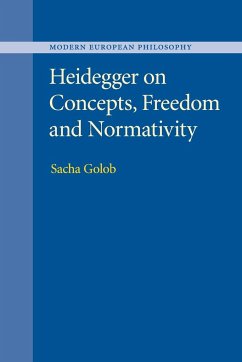 MODERN EUROPEAN PHILOSOPHY

Heidegger on Concepts, Freedom and Normativity

Sacha Golob